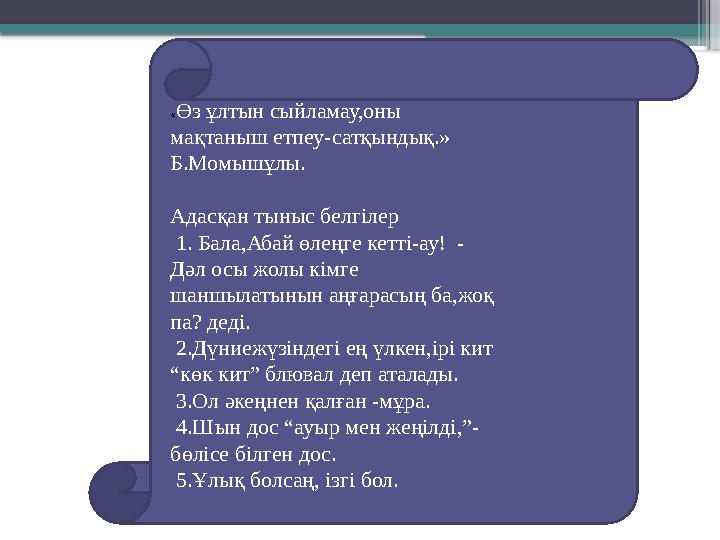 «Өз ұлтын сыйламау,оны мақтаныш етпеу-сатқындық.» Б.Момышұлы.

Адасқан тыныс белгілер
1. Бала,Абай өлеңге кетті-ау! - Дәл осы жолы кімге шаншылатынын аңғарасың ба,жоқ па? деді.
2.Дүниежүзіндегі ең үлкен,ірі кит “көк кит” блювал деп аталады.
3.Ол әкеңнен қалған -мұра.
4.Шын дос “ауыр мен жеңілді,”- бөлісе білген дос.
5.Ұлық болсаң, ізгі бол.